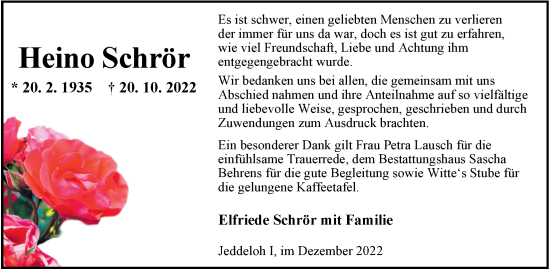 Heino Schrör

* 20. 2. 1935 † 20. 10. 2022

Es ist schwer, einen geliebten Menschen zu verlieren der immer für uns da war, doch es ist gut zu erfahren, wie viel Freundschaft, Liebe und Achtung ihm entgegengebracht wurde.

Wir bedanken uns bei allen, die gemeinsam mit uns Abschied nahmen und ihre Anteilnahme auf so vielfältige und liebevolle Weise, gesprochen, geschrieben und durch Zuwendungen zum Ausdruck brachten.

Ein besonderer Dank gilt Frau Petra Lausch für die einfühlsame Trauerrede, dem Bestattungshaus Sascha Behrens für die gute Begleitung sowie Witte‘s Stube für die gelungene Kaffeetafel.

Elfriede Schrör mit Familie

Jeddeloh I, im Dezember 2022